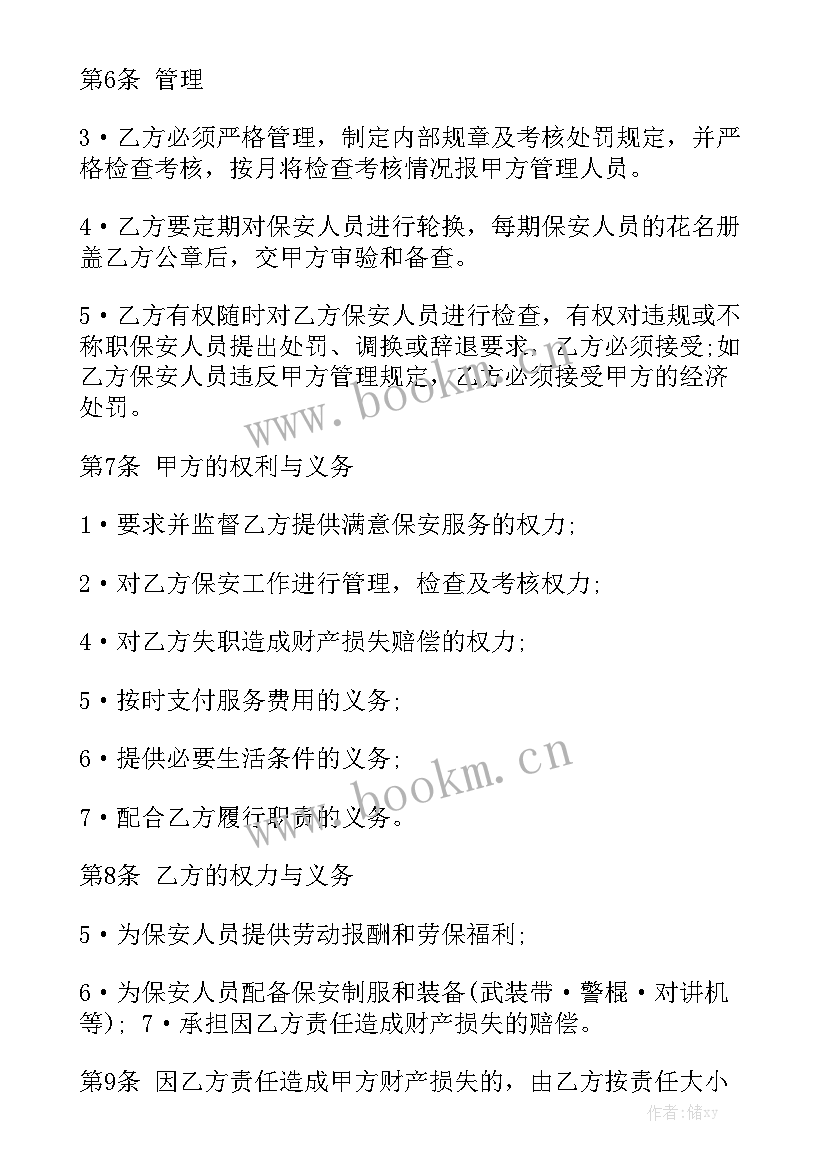 第6条 管理

3•乙方必须严格管理，制定内部规章及考核处罚规定，并严格检查考核，按月将检查考核情况报甲方管理人员。

4•乙方要定期对保安人员进行轮换，每期保安人员的花名册盖乙方公章后，交甲方审验和备查。

5•乙方有权随时对乙方保安人员进行检查，有权对违规或不称职保安人员提出处罚、调换或辞退要求，乙方必须接受;如乙方保安人员违反甲方管理规定，乙方必须接受甲方的经济处罚。

www.bookm.cn

第7条 甲方的权利与义务

1•要求并监督乙方提供满意保安服务的权力;

2•对乙方保安工作进行管理，检查及考核权力;

4•对乙方失职造成财产损失赔偿的权力;

5•按时支付服务费用的义务;

6•提供必要生活条件的义务;

www.bookm.cn

7•配合乙方履行职责的义务。

第8条 乙方的权力与义务

5•为保安人员提供劳动报酬和劳保福利;

6•为保安人员配备保安制服和装备(武装带•警棍•对讲机等); 7•承担因乙方责任造成财产损失的赔偿。

第9条 因乙方责任造成甲方财产损失的，由乙方按责任大小

作者：储xy